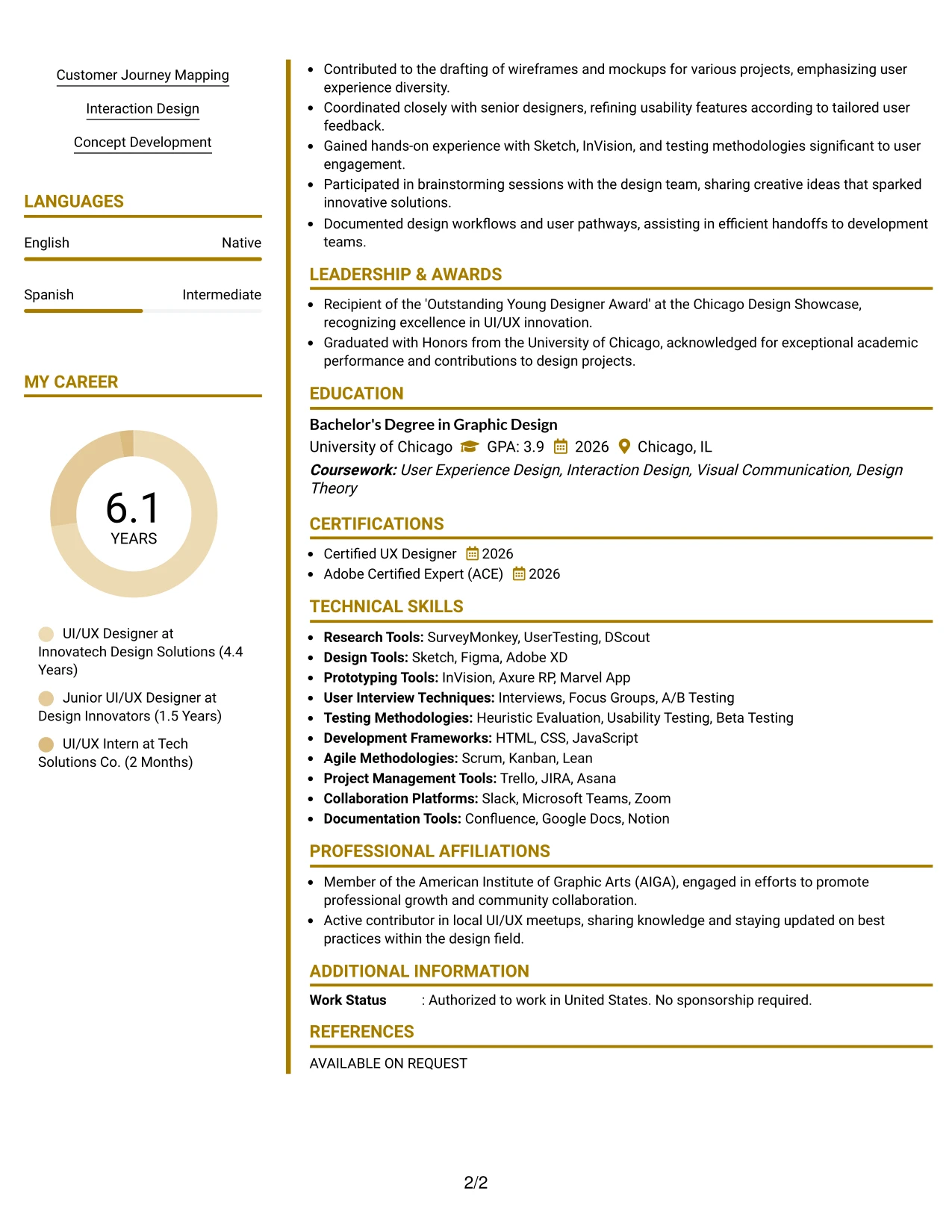 Customer Journey Mapping

Interaction Design

Concept Development

LANGUAGES

English Native

Spanish Intermediate

MY CAREER

6.1
YEARS

UI/UX Designer at Innovatech Design Solutions (4.4 Years)

Junior UI/UX Designer at Design Innovators (1.5 Years)

UI/UX Intern at Tech Solutions Co. (2 Months)

• Contributed to the drafting of wireframes and mockups for various projects, emphasizing user experience diversity.
• Coordinated closely with senior designers, refining usability features according to tailored user feedback.
• Gained hands-on experience with Sketch, InVision, and testing methodologies significant to user engagement.
• Participated in brainstorming sessions with the design team, sharing creative ideas that sparked innovative solutions.
• Documented design workflows and user pathways, assisting in efficient handoffs to development teams.

LEADERSHIP & AWARDS

• Recipient of the 'Outstanding Young Designer Award' at the Chicago Design Showcase, recognizing excellence in UI/UX innovation.
• Graduated with Honors from the University of Chicago, acknowledged for exceptional academic performance and contributions to design projects.

EDUCATION

Bachelor's Degree in Graphic Design
University of Chicago GPA: 3.9 2026 Chicago, IL
Coursework: User Experience Design, Interaction Design, Visual Communication, Design Theory

CERTIFICATIONS

• Certified UX Designer 2026
• Adobe Certified Expert (ACE) 2026

TECHNICAL SKILLS

• Research Tools: SurveyMonkey, UserTesting, DScout
• Design Tools: Sketch, Figma, Adobe XD
• Prototyping Tools: InVision, Axure RP, Marvel App
• User Interview Techniques: Interviews, Focus Groups, A/B Testing
• Testing Methodologies: Heuristic Evaluation, Usability Testing, Beta Testing
• Development Frameworks: HTML, CSS, JavaScript
• Agile Methodologies: Scrum, Kanban, Lean
• Project Management Tools: Trello, JIRA, Asana
• Collaboration Platforms: Slack, Microsoft Teams, Zoom
• Documentation Tools: Confluence, Google Docs, Notion

PROFESSIONAL AFFILIATIONS

• Member of the American Institute of Graphic Arts (AIGA), engaged in efforts to promote professional growth and community collaboration.
• Active contributor in local UI/UX meetups, sharing knowledge and staying updated on best practices within the design field.

ADDITIONAL INFORMATION

Work Status : Authorized to work in United States. No sponsorship required.

REFERENCES

AVAILABLE ON REQUEST

2/2